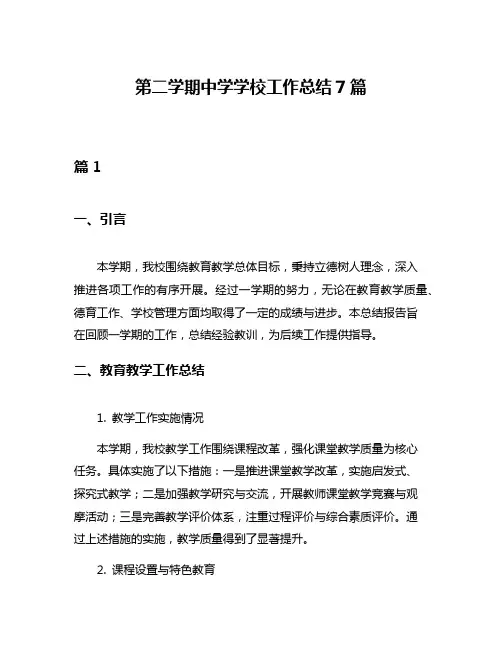 第二学期中学学校工作总结7篇

篇1

一、引言

本学期，我校围绕教育教学总体目标，秉持立德树人理念，深入推进各项工作的有序开展。经过一学期的努力，无论在教育教学质量、德育工作、学校管理方面均取得了一定的成绩与进步。本总结报告旨在回顾一学期的工作，总结经验教训，为后续工作提供指导。

二、教育教学工作总结

1. 教学工作实施情况

本学期，我校教学工作围绕课程改革，强化课堂教学质量为核心任务。具体实施了以下措施：一是推进课堂教学改革，实施启发式、探究式教学；二是加强教学研究与交流，开展教师课堂教学竞赛与观摩活动；三是完善教学评价体系，注重过程评价与综合素质评价。通过上述措施的实施，教学质量得到了显著提升。

2. 课程设置与特色教育